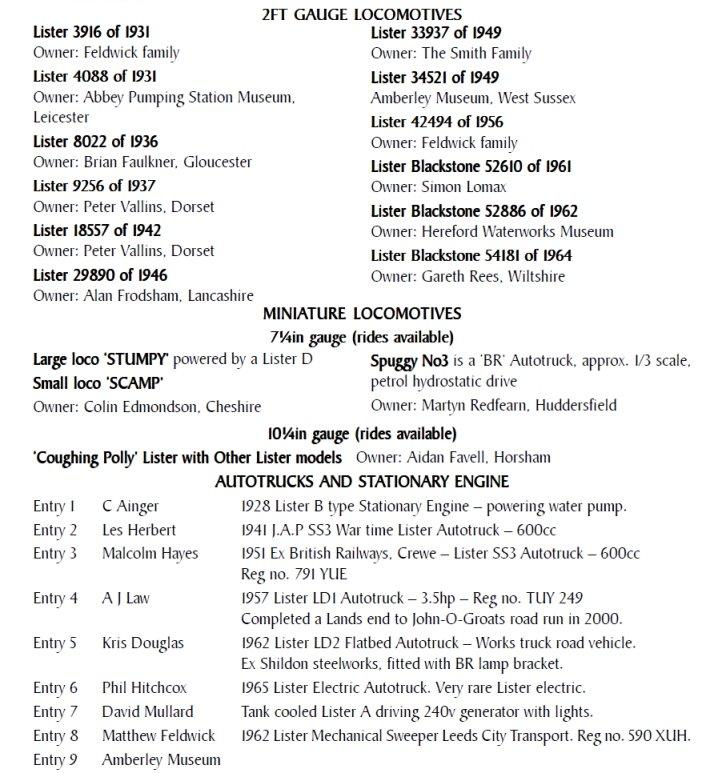 2FT GAUGE LOCOMOTIVES

Lister 3916 of 1931
Owner: Feldwick family

Lister 4088 of 1931
Owner: Abbey Pumping Station Museum, Leicester

Lister 8022 of 1936
Owner: Brian Faulkner, Gloucester

Lister 9256 of 1937
Owner: Peter Vallins, Dorset

Lister 18557 of 1942
Owner: Peter Vallins, Dorset

Lister 29890 of 1946
Owner: Alan Frodsham, Lancashire

Lister 33937 of 1949
Owner: The Smith Family

Lister 34521 of 1949
Amberley Museum, West Sussex

Lister 42494 of 1956
Owner: Feldwick family

Lister Blackstone 52610 of 1961
Owner: Simon Lomax

Lister Blackstone 52886 of 1962
Owner: Hereford Waterworks Museum

Lister Blackstone 54181 of 1964
Owner: Gareth Rees, Wiltshire

MINIATURE LOCOMOTIVES

7¼in gauge (rides available)

Large loco 'STUMPY' powered by a Lister D
Small loco 'SCAMP'
Owner: Colin Edmondson, Cheshire

Spuggy No3 is a 'BR' Autotruck, approx. 1/3 scale, petrol hydrostatic drive
Owner: Martyn Redfearn, Huddersfield

10¼in gauge (rides available)

'Coughing Polly' Lister with Other Lister models Owner: Aidan Favell, Horsham

AUTOTRUCKS AND STATIONARY ENGINE

| Entry 1 | C Ainger | 1928 Lister B type Stationary Engine – powering water pump. |
|---|---|---|
| Entry 2 | Les Herbert | 1941 J.A.P SS3 War time Lister Autotruck – 600cc |
| Entry 3 | Malcolm Hayes | 1951 Ex British Railways, Crewe – Lister SS3 Autotruck – 600cc Reg no. 791 YUE |
| Entry 4 | A J Law | 1957 Lister LD1 Autotruck – 3.5hp – Reg no. TUY 249 Completed a Lands end to John-O-Groats road run in 2000. |
| Entry 5 | Kris Douglas | 1962 Lister LD2 Flatbed Autotruck – Works truck road vehicle. Ex Shildon steelworks, fitted with BR lamp bracket. |
| Entry 6 | Phil Hitchcox | 1965 Lister Electric Autotruck. Very rare Lister electric. |
| Entry 7 | David Mullard | Tank cooled Lister A driving 240v generator with lights. |
| Entry 8 | Matthew Feldwick | 1962 Lister Mechanical Sweeper Leeds City Transport. Reg no. 590 XUH. |
| Entry 9 | Amberley Museum | |